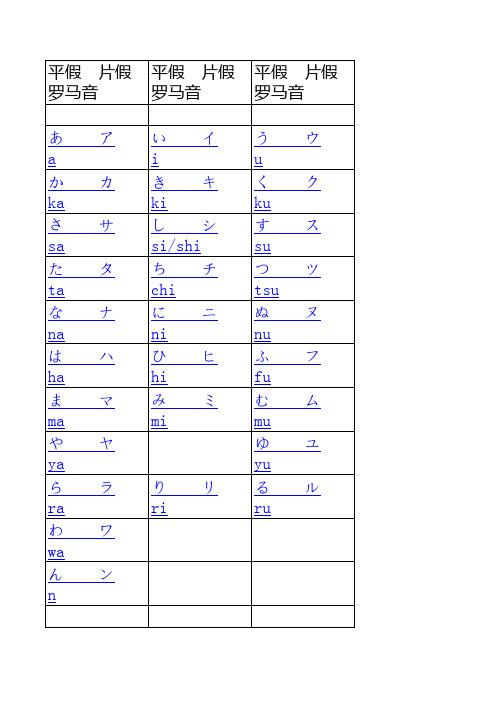 | 平假　片假 罗马音 | 平假　片假 罗马音 | 平假　片假 罗马音 |
|---|---|---|
| | | |
| あ　ア a | い　イ i | う　ウ u |
| か　カ ka | き　キ ki | く　ク ku |
| さ　サ sa | し　シ si/shi | す　ス su |
| た　タ ta | ち　チ chi | つ　ツ tsu |
| な　ナ na | に　ニ ni | ぬ　ヌ nu |
| は　ハ ha | ひ　ヒ hi | ふ　フ fu |
| ま　マ ma | み　ミ mi | む　ム mu |
| や　ヤ ya | | ゆ　ユ yu |
| ら　ラ ra | り　リ ri | る　ル ru |
| わ　ワ wa | | |
| ん　ン n | | |
| | | |